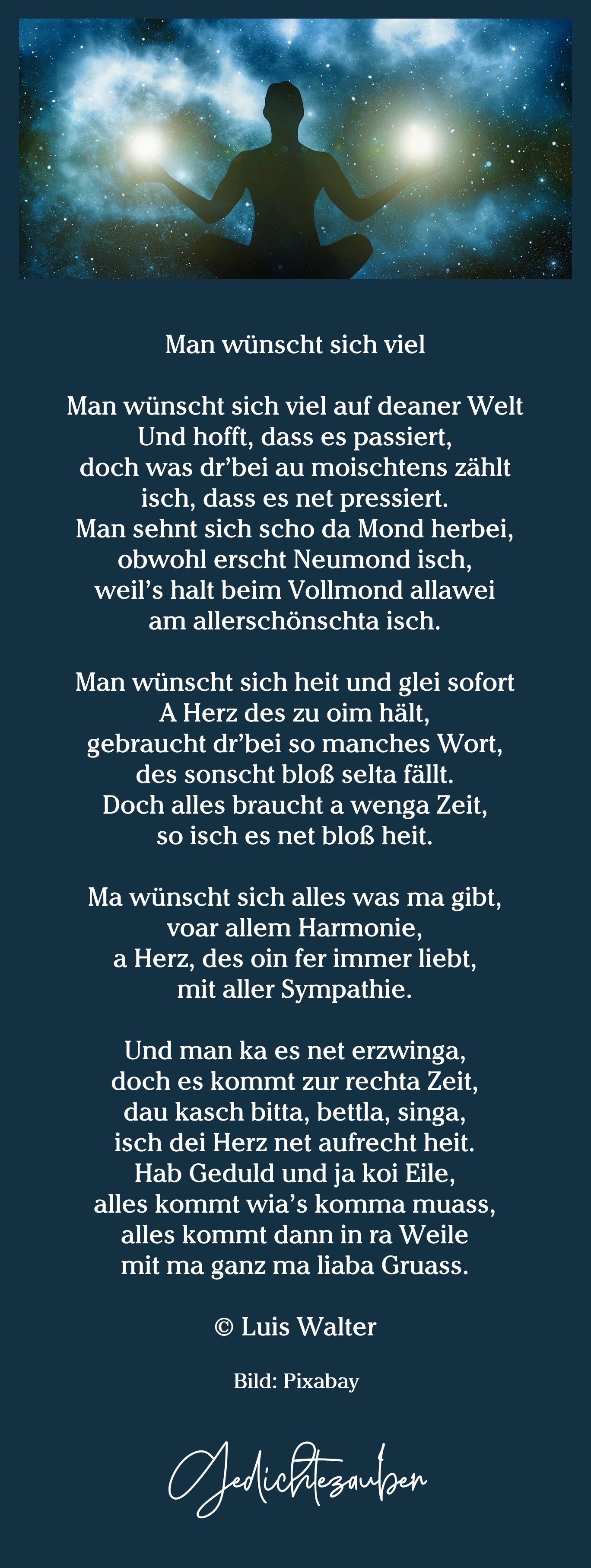 Man wünscht sich viel

Man wünscht sich viel auf deaner Welt
Und hofft, dass es passiert,
doch was dr’bei au moischtens zählt
isch, dass es net pressiert.
Man sehnt sich scho da Mond herbei,
obwohl erscht Neumond isch,
weil’s halt beim Vollmond allawei
am allerschönschta isch.

Man wünscht sich heit und glei sofort
A Herz des zu oim hält,
gebraucht dr’bei so manches Wort,
des sonscht bloß selta fällt.
Doch alles braucht a wenga Zeit,
so isch es net bloß heit.

Ma wünscht sich alles was ma gibt,
voar allem Harmonie,
a Herz, des oin fer immer liebt,
mit aller Sympathie.

Und man ka es net erzwinga,
doch es kommt zur rechta Zeit,
dau kasch bitta, bettla, singa,
isch dei Herz net aufrecht heit.
Hab Geduld und ja koi Eile,
alles kommt wia’s komma muass,
alles kommt dann in ra Weile
mit ma ganz ma liaba Gruass.

© Luis Walter

Bild: Pixabay

Gedichtezauber